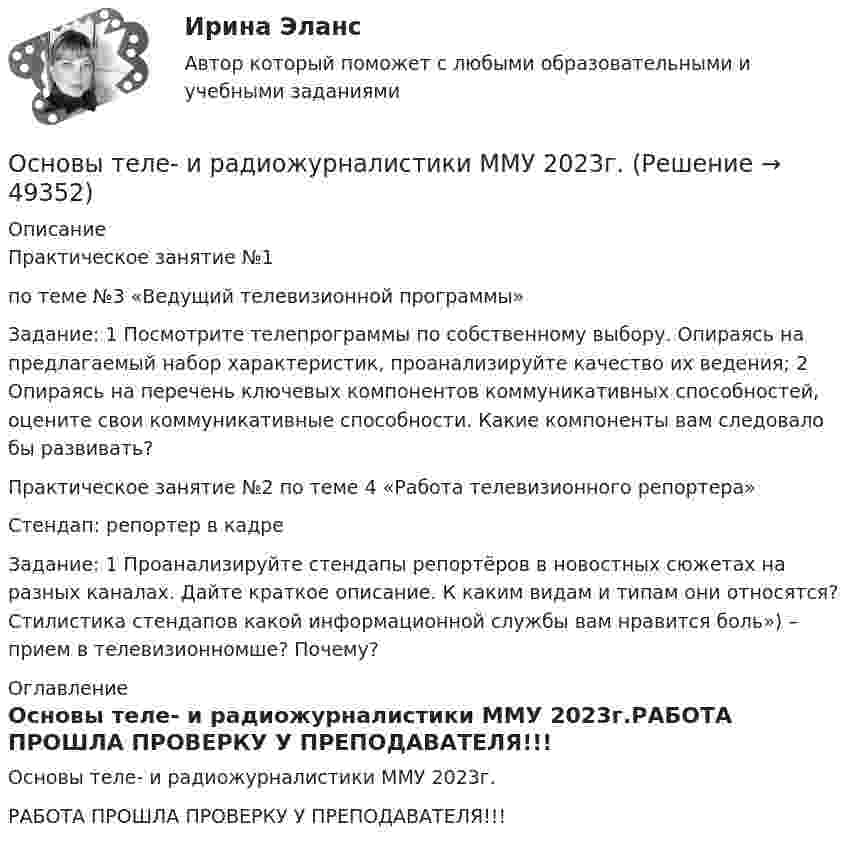 Ирина Эланс

Автор который поможет с любыми образовательными и учебными заданиями

Основы теле- и радиожурналистики ММУ 2023г. (Решение → 49352)

Описание
Практическое занятие №1

по теме №3 «Ведущий телевизионной программы»

Задание: 1 Посмотрите телепрограммы по собственному выбору. Опираясь на предлагаемый набор характеристик, проанализируйте качество их ведения; 2 Опираясь на перечень ключевых компонентов коммуникативных способностей, оцените свои коммуникативные способности. Какие компоненты вам следовало бы развивать?

Практическое занятие №2 по теме 4 «Работа телевизионного репортера»

Стендап: репортер в кадре

Задание: 1 Проанализируйте стендапы репортёров в новостных сюжетах на разных каналах. Дайте краткое описание. К каким видам и типам они относятся? Стилистика стендапов какой информационной службы вам нравится боль») – прием в телевизионномше? Почему?

Оглавление
Основы теле- и радиожурналистики ММУ 2023г.РАБОТА ПРОШЛА ПРОВЕРКУ У ПРЕПОДАВАТЕЛЯ!!!

Основы теле- и радиожурналистики ММУ 2023г.

РАБОТА ПРОШЛА ПРОВЕРКУ У ПРЕПОДАВАТЕЛЯ!!!